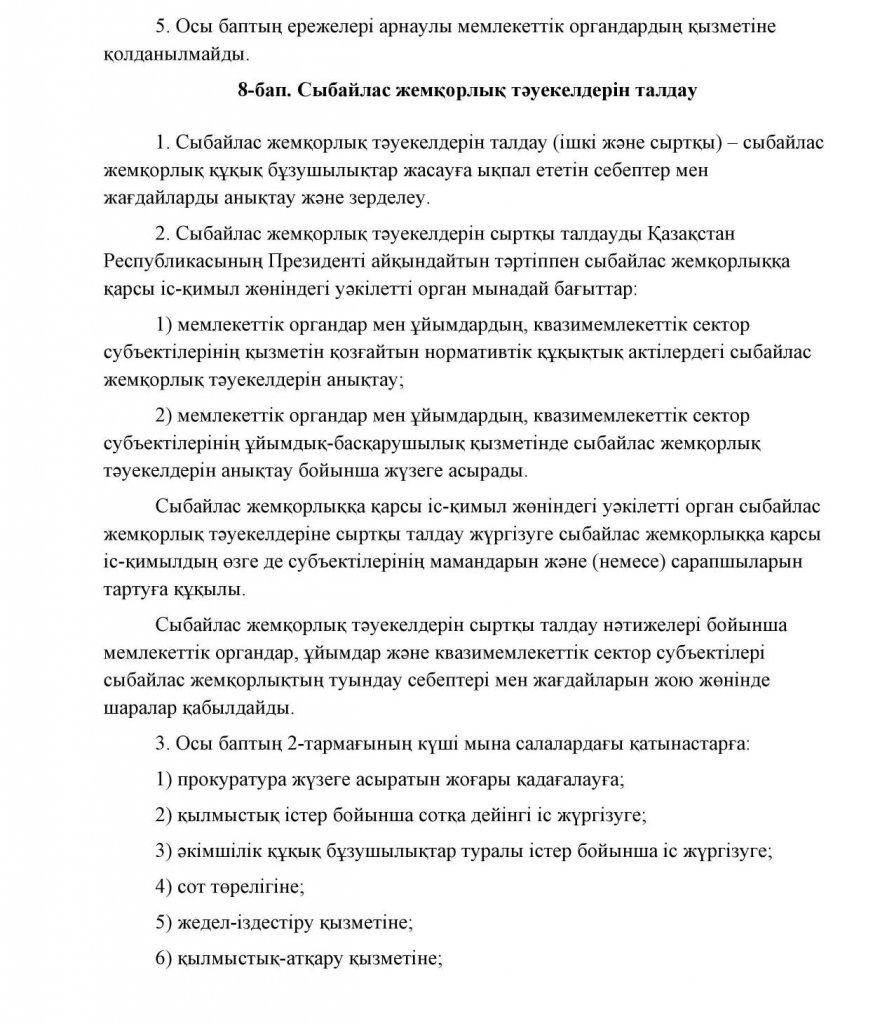 5. Осы баптың ережелері арнаулы мемлекеттік органдардың қызметіне қолданылмайды.

8-бап. Сыбайлас жемқорлық тәуекелдерін талдау

1. Сыбайлас жемқорлық тәуекелдерін талдау (ішкі және сыртқы) – сыбайлас жемқорлық құқық бұзушылықтар жасауға ықпал ететін себептер мен жағдайларды анықтау және зерделеу.

2. Сыбайлас жемқорлық тәуекелдерін сыртқы талдауды Қазақстан Республикасының Президенті айқындайтын тәртіппен сыбайлас жемқорлыққа қарсы іс-қимыл жөніндегі уәкілетті орган мынадай бағыттар:

1) мемлекеттік органдар мен ұйымдардың, квазимемлекеттік сектор субъектілерінің қызметін қозғайтын нормативтік құқықтық актілердегі сыбайлас жемқорлық тәуекелдерін анықтау;

2) мемлекеттік органдар мен ұйымдардың, квазимемлекеттік сектор субъектілерінің ұйымдық-басқарушылық қызметінде сыбайлас жемқорлық тәуекелдерін анықтау бойынша жүзеге асырады.

Сыбайлас жемқорлыққа қарсы іс-қимыл жөніндегі уәкілетті орган сыбайлас жемқорлық тәуекелдеріне сыртқы талдау жүргізуге сыбайлас жемқорлыққа қарсы іс-қимылдың өзге де субъектілерінің мамандарын және (немесе) сарапшыларын тартуға құқылы.

Сыбайлас жемқорлық тәуекелдерін сыртқы талдау нәтижелері бойынша мемлекеттік органдар, ұйымдар және квазимемлекеттік сектор субъектілері сыбайлас жемқорлықтың туындау себептері мен жағдайларын жою жөнінде шаралар қабылдайды.

3. Осы баптың 2-тармағының күші мына салалардағы қатынастарға:

1) прокуратура жүзеге асыратын жоғары қадағалауға;

2) қылмыстық істер бойынша сотқа дейінгі іс жүргізуге;

3) әкімшілік құқық бұзушылықтар туралы істер бойынша іс жүргізуге;

4) сот төрелігіне;

5) жедел-іздестіру қызметіне;

6) қылмыстық-атқару қызметіне;